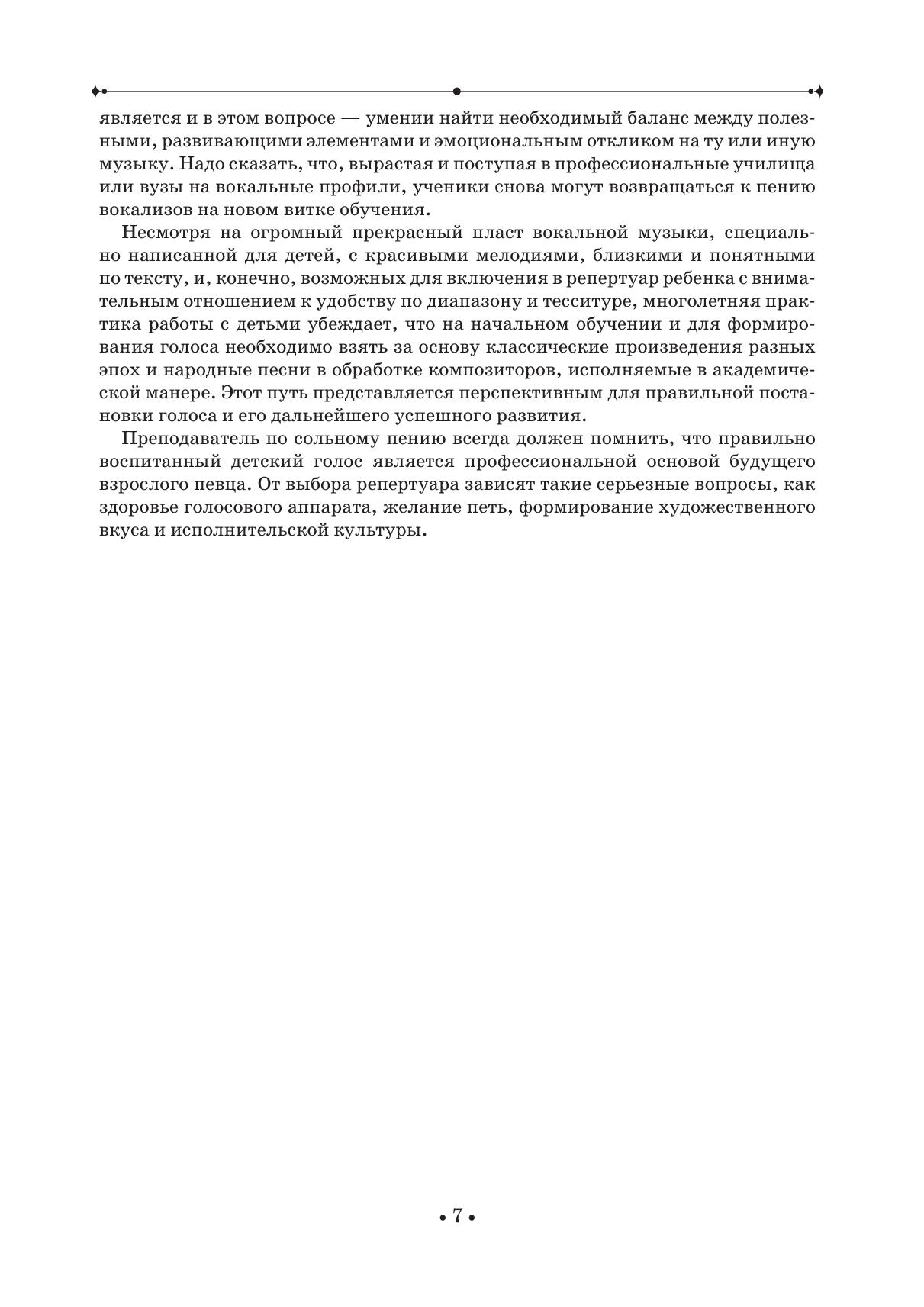 является и в этом вопросе — умении найти необходимый баланс между полезными, развивающими элементами и эмоциональным откликом на ту или иную музыку. Надо сказать, что, вырастая и поступая в профессиональные училища или вузы на вокальные профили, ученики снова могут возвращаться к пению вокализов на новом витке обучения.

Несмотря на огромный прекрасный пласт вокальной музыки, специально написанной для детей, с красивыми мелодиями, близкими и понятными по тексту, и, конечно, возможных для включения в репертуар ребенка с внимательным отношением к удобству по диапазону и тесситуре, многолетняя практика работы с детьми убеждает, что на начальном обучении и для формирования голоса необходимо взять за основу классические произведения разных эпох и народные песни в обработке композиторов, исполняемые в академической манере. Этот путь представляется перспективным для правильной постановки голоса и его дальнейшего успешного развития.

Преподаватель по сольному пению всегда должен помнить, что правильно воспитанный детский голос является профессиональной основой будущего взрослого певца. От выбора репертуара зависят такие серьезные вопросы, как здоровье голосового аппарата, желание петь, формирование художественного вкуса и исполнительской культуры.

• 7 •